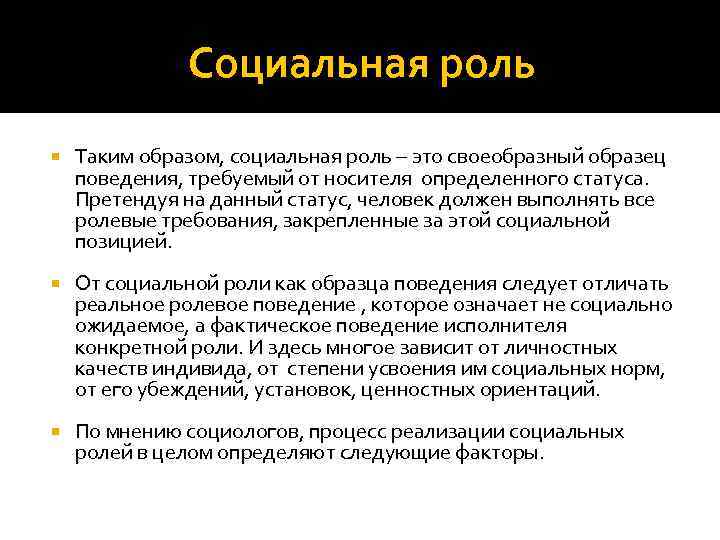 Социальная роль

Таким образом, социальная роль – это своеобразный образец поведения, требуемый от носителя определенного статуса. Претендуя на данный статус, человек должен выполнять все ролевые требования, закрепленные за этой социальной позицией.

От социальной роли как образца поведения следует отличать реальное ролевое поведение , которое означает не социально ожидаемое, а фактическое поведение исполнителя конкретной роли. И здесь многое зависит от личностных качеств индивида, от степени усвоения им социальных норм, от его убеждений, установок, ценностных ориентаций.

По мнению социологов, процесс реализации социальных ролей в целом определяют следующие факторы.